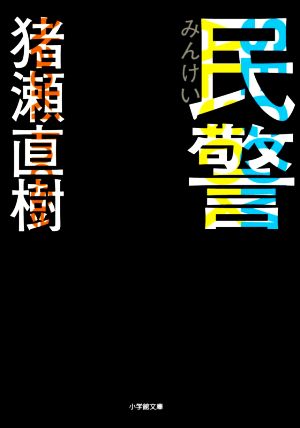 民警
みんけい

猪瀬直樹

小学館文庫